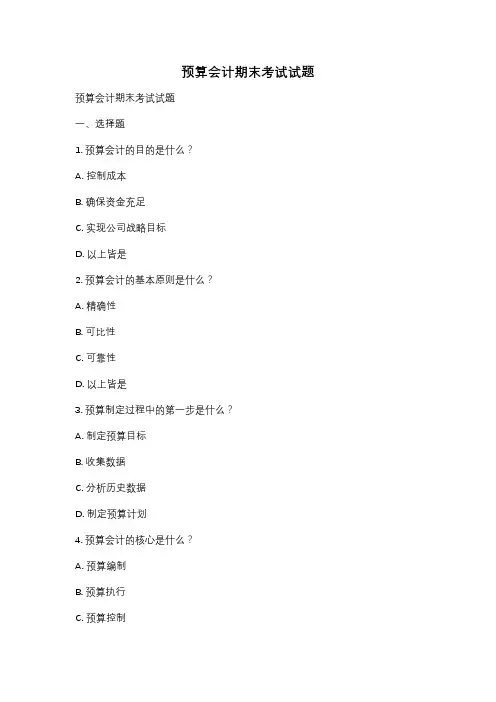 预算会计期末考试试题

预算会计期末考试试题

一、选择题

1. 预算会计的目的是什么？

A. 控制成本

B. 确保资金充足

C. 实现公司战略目标

D. 以上皆是

2. 预算会计的基本原则是什么？

A. 精确性

B. 可比性

C. 可靠性

D. 以上皆是

3. 预算制定过程中的第一步是什么？

A. 制定预算目标

B. 收集数据

C. 分析历史数据

D. 制定预算计划

4. 预算会计的核心是什么？

A. 预算编制

B. 预算执行

C. 预算控制